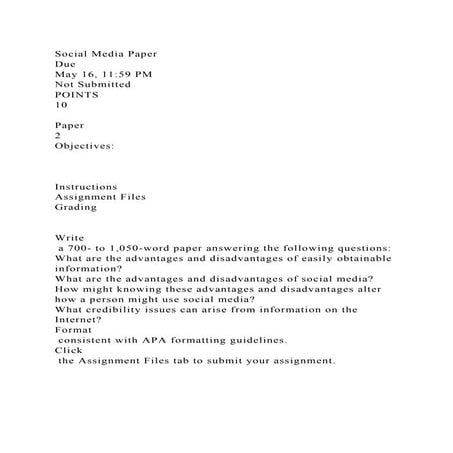 Social Media Paper
Due
May 16, 11:59 PM
Not Submitted
POINTS
10

Paper
2
Objectives:

Instructions
Assignment Files
Grading

Write
a 700- to 1,050-word paper answering the following questions:
What are the advantages and disadvantages of easily obtainable information?
What are the advantages and disadvantages of social media?
How might knowing these advantages and disadvantages alter how a person might use social media?
What credibility issues can arise from information on the Internet?
Format
consistent with APA formatting guidelines.
Click
the Assignment Files tab to submit your assignment.